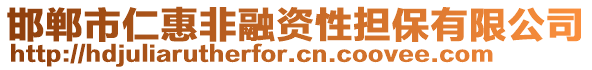 邯郸市仁惠非融资性担保有限公司
http://hdjuliarutherfor.cn.coovee.com